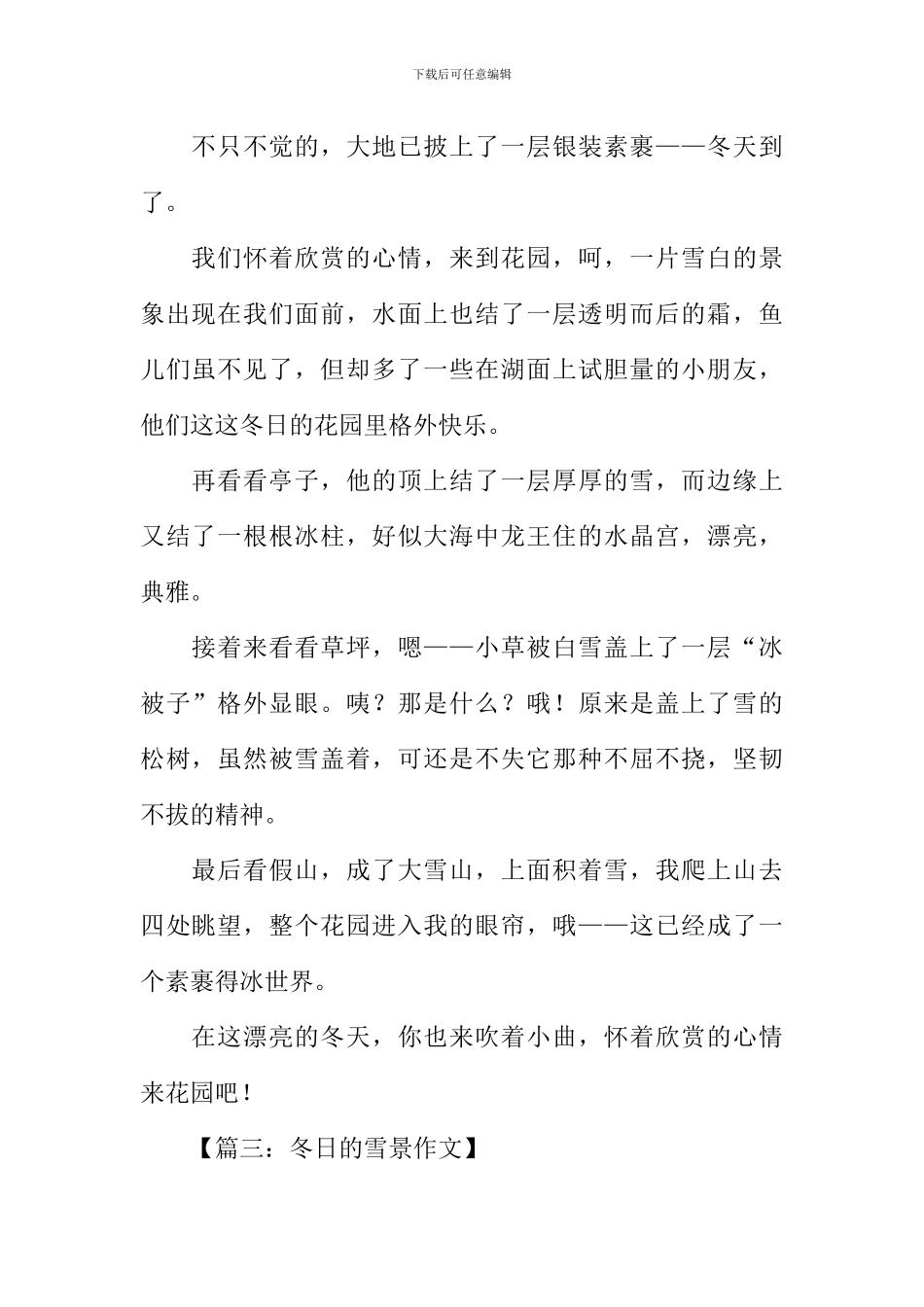 下载后可任意编辑

不只不觉的，大地已披上了一层银装素裹——冬天到了。

我们怀着欣赏的心情，来到花园，呵，一片雪白的景象出现在我们面前，水面上也结了一层透明而后的霜，鱼儿们虽不见了，但却多了一些在湖面上试胆量的小朋友，他们这这冬日的花园里格外快乐。

再看看亭子，他的顶上结了一层厚厚的雪，而边缘上又结了一根根冰柱，好似大海中龙王住的水晶宫，漂亮，典雅。

接着来看看草坪，嗯——小草被白雪盖上了一层“冰被子”格外显眼。咦？那是什么？哦！原来是盖上了雪的松树，虽然被雪盖着，可还是不失它那种不屈不挠，坚韧不拔的精神。

最后看假山，成了大雪山，上面积着雪，我爬上山去四处眺望，整个花园进入我的眼帘，哦——这已经成了一个素裹得冰世界。

在这漂亮的冬天，你也来吹着小曲，怀着欣赏的心情来花园吧！

【篇三：冬日的雪景作文】